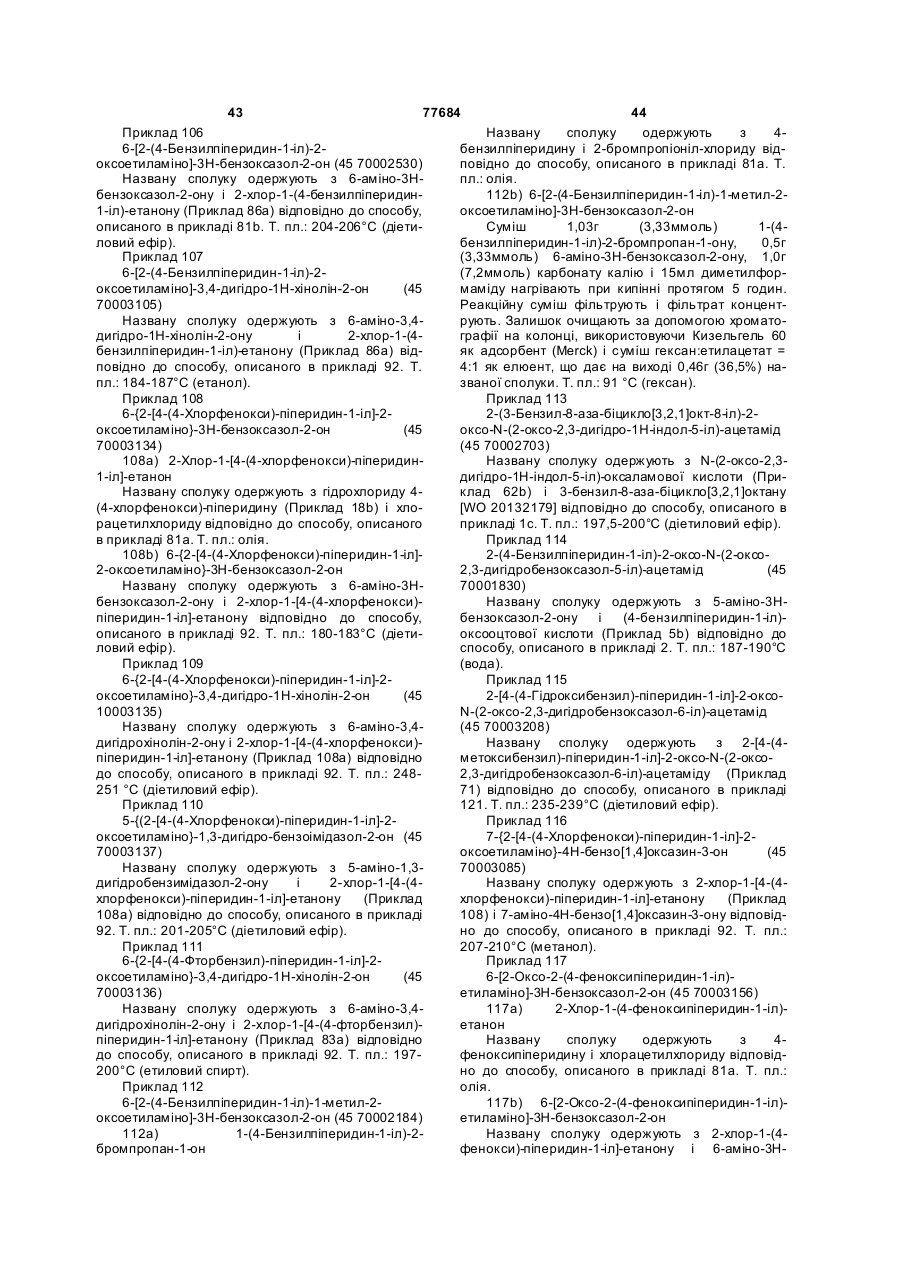 43 77684 44

Приклад 106
6-[2-(4-Бензилпіперидин-1-іл)-2-оксоетиламіно]-3Н-бензоксазол-2-он (45 70002530)
Названу сполуку одержують з 6-аміно-3Н-бензоксазол-2-ону і 2-хлор-1-(4-бензилпіперидин-1-іл)-етанону (Приклад 86а) відповідно до способу, описаного в прикладі 81b. Т. пл.: 204-206°С (діетиловий ефір).
Приклад 107
6-[2-(4-Бензилпіперидин-1-іл)-2-оксоетиламіно]-3,4-дигідро-1Н-хінолін-2-он (45 70003105)
Названу сполуку одержують з 6-аміно-3,4-дигідро-1Н-хінолін-2-ону і 2-хлор-1-(4-бензилпіперидин-1-іл)-етанону (Приклад 86а) відповідно до способу, описаного в прикладі 92. Т. пл.: 184-187°С (етанол).
Приклад 108
6-{2-[4-(4-Хлорфенокси)-піперидин-1-іл]-2-оксоетиламіно}-3Н-бензоксазол-2-он (45 70003134)
108а) 2-Хлор-1-[4-(4-хлорфенокси)-піперидин-1-іл]-етанон
Названу сполуку одержують з гідрохлориду 4-(4-хлорфенокси)-піперидину (Приклад 18b) і хлорацетилхлориду відповідно до способу, описаного в прикладі 81а. Т. пл.: олія.
108b) 6-{2-[4-(4-Хлорфенокси)-піперидин-1-іл]-2-оксоетиламіно}-3Н-бензоксазол-2-он
Названу сполуку одержують з 6-аміно-3Н-бензоксазол-2-ону і 2-хлор-1-[4-(4-хлорфенокси)-піперидин-1-іл]-етанону відповідно до способу, описаного в прикладі 92. Т. пл.: 180-183°С (діетиловий ефір).
Приклад 109
6-{2-[4-(4-Хлорфенокси)-піперидин-1-іл]-2-оксоетиламіно}-3,4-дигідро-1Н-хінолін-2-он (45 10003135)
Названу сполуку одержують з 6-аміно-3,4-дигідрохінолін-2-ону і 2-хлор-1-[4-(4-хлорфенокси)-піперидин-1-іл]-етанону (Приклад 108а) відповідно до способу, описаного в прикладі 92. Т. пл.: 248-251 °С (діетиловий ефір).
Приклад 110
5-{(2-[4-(4-Хлорфенокси)-піперидин-1-іл]-2-оксоетиламіно}-1,3-дигідро-бензоімідазол-2-он (45 70003137)
Названу сполуку одержують з 5-аміно-1,3-дигідробензимідазол-2-ону і 2-хлор-1-[4-(4-хлорфенокси)-піперидин-1-іл]-етанону (Приклад 108а) відповідно до способу, описаного в прикладі 92. Т. пл.: 201-205°С (діетиловий ефір).
Приклад 111
6-{2-[4-(4-Фторбензил)-піперидин-1-іл]-2-оксоетиламіно}-3,4-дигідро-1Н-хінолін-2-он (45 70003136)
Названу сполуку одержують з 6-аміно-3,4-дигідрохінолін-2-ону і 2-хлор-1-[4-(4-фторбензил)-піперидин-1-іл]-етанону (Приклад 83а) відповідно до способу, описаного в прикладі 92. Т. пл.: 197-200°С (етиловий спирт).
Приклад 112
6-[2-(4-Бензилпіперидин-1-іл)-1-метил-2-оксоетиламіно]-3Н-бензоксазол-2-он (45 70002184)
112а) 1-(4-Бензилпіперидин-1-іл)-2-бромпропан-1-он

Названу сполуку одержують з 4-бензилпіперидину і 2-бромпропіоніл-хлориду відповідно до способу, описаного в прикладі 81а. Т. пл.: олія.
112b) 6-[2-(4-Бензилпіперидин-1-іл)-1-метил-2-оксоетиламіно]-3Н-бензоксазол-2-он
Суміш 1,03г (3,33ммоль) 1-(4-бензилпіперидин-1-іл)-2-бромпропан-1-ону, 0,5г (3,33ммоль) 6-аміно-3Н-бензоксазол-2-ону, 1,0г (7,2ммоль) карбонату калію і 15мл диметилформаміду нагрівають при кипінні протягом 5 годин. Реакційну суміш фільтрують і фільтрат концентрують. Залишок очищають за допомогою хроматографії на колонці, використовуючи Кизельгель 60 як адсорбент (Merck) і суміш гексан:етилацетат = 4:1 як елюент, що дає на виході 0,46г (36,5%) названої сполуки. Т. пл.: 91 °С (гексан).
Приклад 113
2-(3-Бензил-8-аза-біцикло[3,2,1]окт-8-іл)-2-оксо-N-(2-оксо-2,3-дигідро-1Н-індол-5-іл)-ацетамід (45 70002703)
Названу сполуку одержують з N-(2-оксо-2,3-дигідро-1Н-індол-5-іл)-оксаламової кислоти (Приклад 62b) і 3-бензил-8-аза-біцикло[3,2,1]октану [WO 20132179] відповідно до способу, описаного в прикладі 1с. Т. пл.: 197,5-200°С (діетиловий ефір).
Приклад 114
2-(4-Бензилпіперидин-1-іл)-2-оксо-N-(2-оксо-2,3-дигідробензоксазол-5-іл)-ацетамід (45 70001830)
Названу сполуку одержують з 5-аміно-3Н-бензоксазол-2-ону і (4-бензилпіперидин-1-іл)-оксооцтової кислоти (Приклад 5b) відповідно до способу, описаного в прикладі 2. Т. пл.: 187-190°С (вода).
Приклад 115
2-[4-(4-Гідроксибензил)-піперидин-1-іл]-2-оксо-N-(2-оксо-2,3-дигідробензоксазол-6-іл)-ацетамід (45 70003208)
Названу сполуку одержують з 2-[4-(4-метоксибензил)-піперидин-1-іл]-2-оксо-N-(2-оксо-2,3-дигідробензоксазол-6-іл)-ацетаміду (Приклад 71) відповідно до способу, описаного в прикладі 121. Т. пл.: 235-239°С (діетиловий ефір).
Приклад 116
7-{2-[4-(4-Хлорфенокси)-піперидин-1-іл]-2-оксоетиламіно}-4Н-бензо[1,4]оксазин-3-он (45 70003085)
Названу сполуку одержують з 2-хлор-1-[4-(4-хлорфенокси)-піперидин-1-іл]-етанону (Приклад 108) і 7-аміно-4Н-бензо[1,4]оксазин-3-ону відповідно до способу, описаного в прикладі 92. Т. пл.: 207-210°С (метанол).
Приклад 117
6-[2-Оксо-2-(4-феноксипіперидин-1-іл)-етиламіно]-3Н-бензоксазол-2-он (45 70003156)
117а) 2-Хлор-1-(4-феноксипіперидин-1-іл)-етанон
Названу сполуку одержують з 4-феноксипіперидину і хлорацетилхлориду відповідно до способу, описаного в прикладі 81а. Т. пл.: олія.
117b) 6-[2-Оксо-2-(4-феноксипіперидин-1-іл)-етиламіно]-3Н-бензоксазол-2-он
Названу сполуку одержують з 2-хлор-1-(4-фенокси)-піперидин-1-іл]-етанону і 6-аміно-3Н-